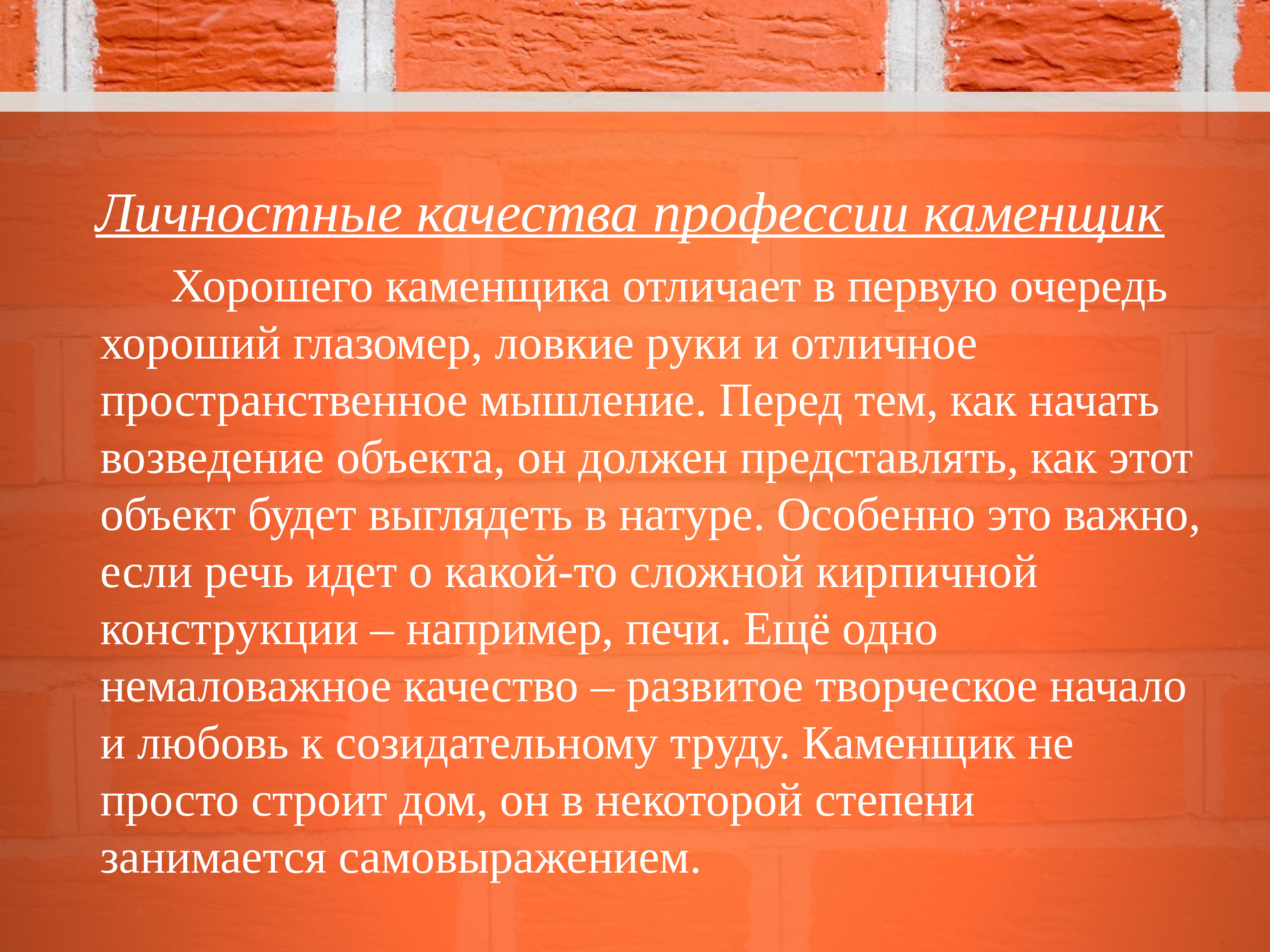 Личностные качества профессии каменщик

Хорошего каменщика отличает в первую очередь хороший глазомер, ловкие руки и отличное пространственное мышление. Перед тем, как начать возведение объекта, он должен представлять, как этот объект будет выглядеть в натуре. Особенно это важно, если речь идет о какой-то сложной кирпичной конструкции – например, печи. Ещё одно немаловажное качество – развитое творческое начало и любовь к созидательному труду. Каменщик не просто строит дом, он в некоторой степени занимается самовыражением.